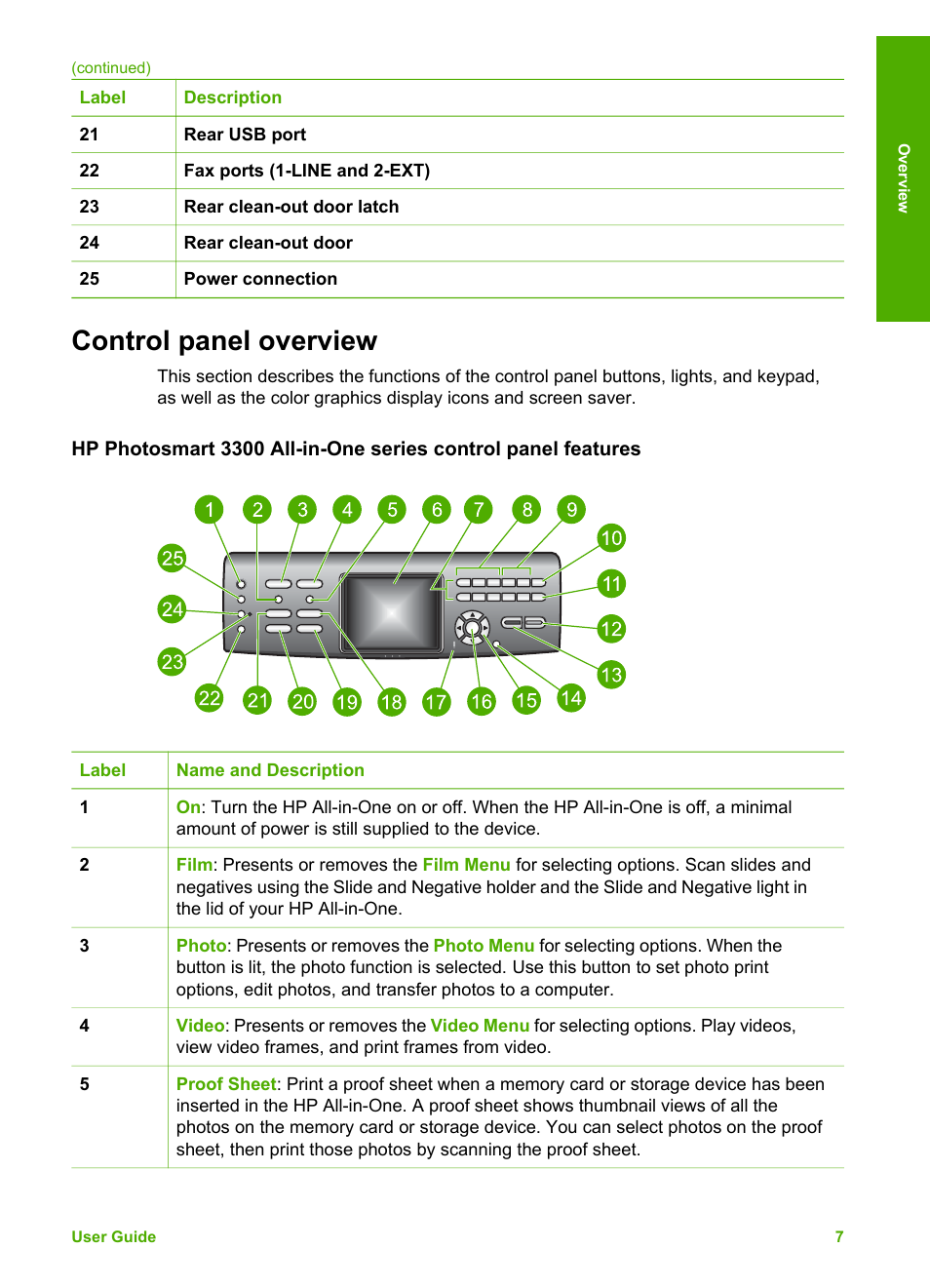 (continued)

| Label | Description |
|---|---|
| 21 | Rear USB port |
| 22 | Fax ports (1-LINE and 2-EXT) |
| 23 | Rear clean-out door latch |
| 24 | Rear clean-out door |
| 25 | Power connection |

Overview

Control panel overview

This section describes the functions of the control panel buttons, lights, and keypad, as well as the color graphics display icons and screen saver.

HP Photosmart 3300 All-in-One series control panel features

1 2 3 4 5 6 7 8 9 10 11 12 13 14 15 16 17 18 19 20 21 22 23 24 25

| Label | Name and Description |
|---|---|
| 1 | On: Turn the HP All-in-One on or off. When the HP All-in-One is off, a minimal amount of power is still supplied to the device. |
| 2 | Film: Presents or removes the Film Menu for selecting options. Scan slides and negatives using the Slide and Negative holder and the Slide and Negative light in the lid of your HP All-in-One. |
| 3 | Photo: Presents or removes the Photo Menu for selecting options. When the button is lit, the photo function is selected. Use this button to set photo print options, edit photos, and transfer photos to a computer. |
| 4 | Video: Presents or removes the Video Menu for selecting options. Play videos, view video frames, and print frames from video. |
| 5 | Proof Sheet: Print a proof sheet when a memory card or storage device has been inserted in the HP All-in-One. A proof sheet shows thumbnail views of all the photos on the memory card or storage device. You can select photos on the proof sheet, then print those photos by scanning the proof sheet. |

User Guide 7